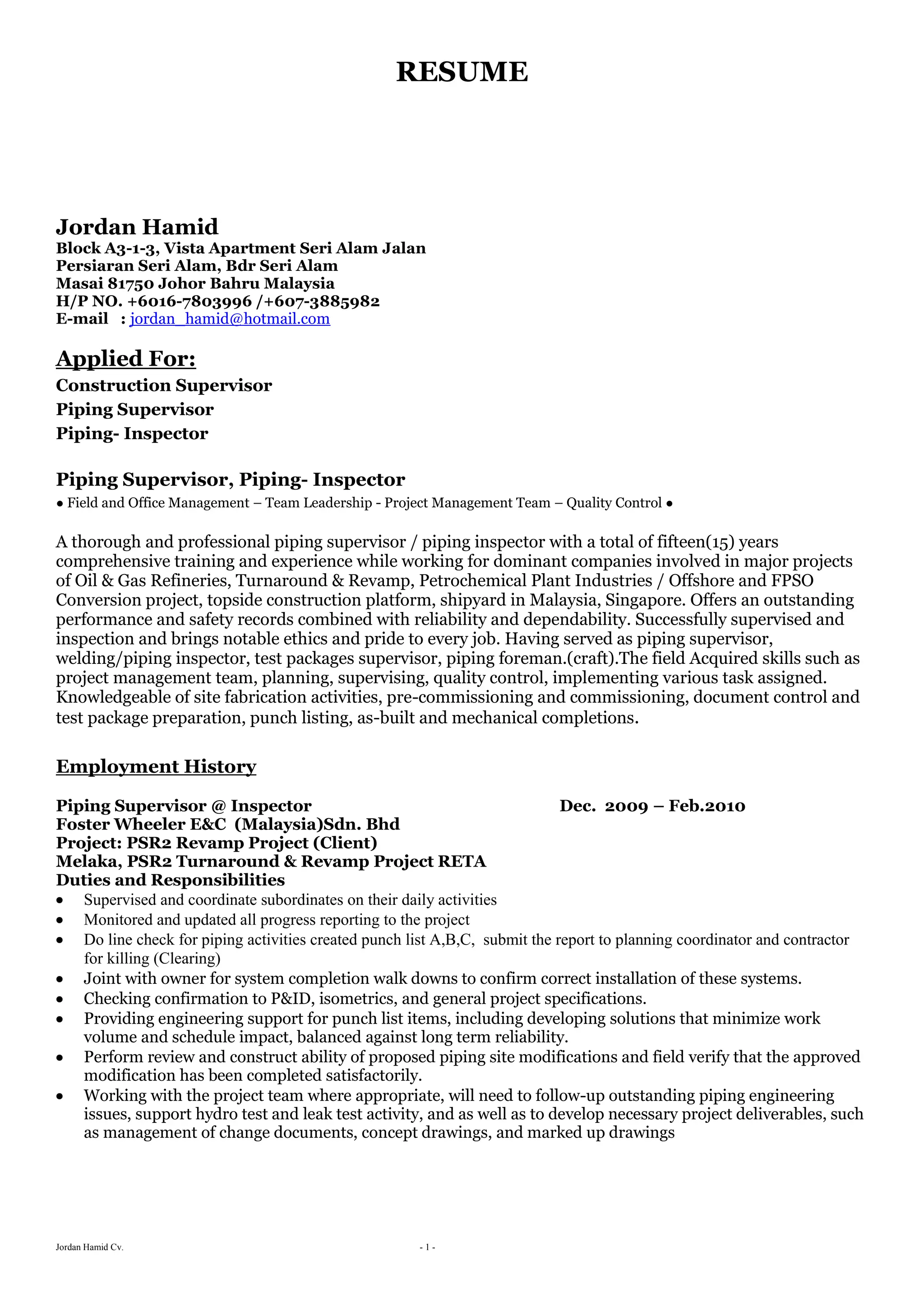 RESUME

Jordan Hamid
Block A3-1-3, Vista Apartment Seri Alam Jalan
Persiaran Seri Alam, Bdr Seri Alam
Masai 81750 Johor Bahru Malaysia
H/P NO. +6016-7803996 /+607-3885982
E-mail : jordan_hamid@hotmail.com

Applied For:
Construction Supervisor
Piping Supervisor
Piping- Inspector

Piping Supervisor, Piping- Inspector
● Field and Office Management – Team Leadership - Project Management Team – Quality Control ●

A thorough and professional piping supervisor / piping inspector with a total of fifteen(15) years comprehensive training and experience while working for dominant companies involved in major projects of Oil & Gas Refineries, Turnaround & Revamp, Petrochemical Plant Industries / Offshore and FPSO Conversion project, topside construction platform, shipyard in Malaysia, Singapore. Offers an outstanding performance and safety records combined with reliability and dependability. Successfully supervised and inspection and brings notable ethics and pride to every job. Having served as piping supervisor, welding/piping inspector, test packages supervisor, piping foreman.(craft).The field Acquired skills such as project management team, planning, supervising, quality control, implementing various task assigned. Knowledgeable of site fabrication activities, pre-commissioning and commissioning, document control and test package preparation, punch listing, as-built and mechanical completions.

Employment History

Piping Supervisor @ Inspector Dec. 2009 – Feb.2010
Foster Wheeler E&C (Malaysia)Sdn. Bhd
Project: PSR2 Revamp Project (Client)
Melaka, PSR2 Turnaround & Revamp Project RETA
Duties and Responsibilities
• Supervised and coordinate subordinates on their daily activities
• Monitored and updated all progress reporting to the project
• Do line check for piping activities created punch list A,B,C, submit the report to planning coordinator and contractor for killing (Clearing)
• Joint with owner for system completion walk downs to confirm correct installation of these systems.
• Checking confirmation to P&ID, isometrics, and general project specifications.
• Providing engineering support for punch list items, including developing solutions that minimize work volume and schedule impact, balanced against long term reliability.
• Perform review and construct ability of proposed piping site modifications and field verify that the approved modification has been completed satisfactorily.
• Working with the project team where appropriate, will need to follow-up outstanding piping engineering issues, support hydro test and leak test activity, and as well as to develop necessary project deliverables, such as management of change documents, concept drawings, and marked up drawings

Jordan Hamid Cv. - 1 -